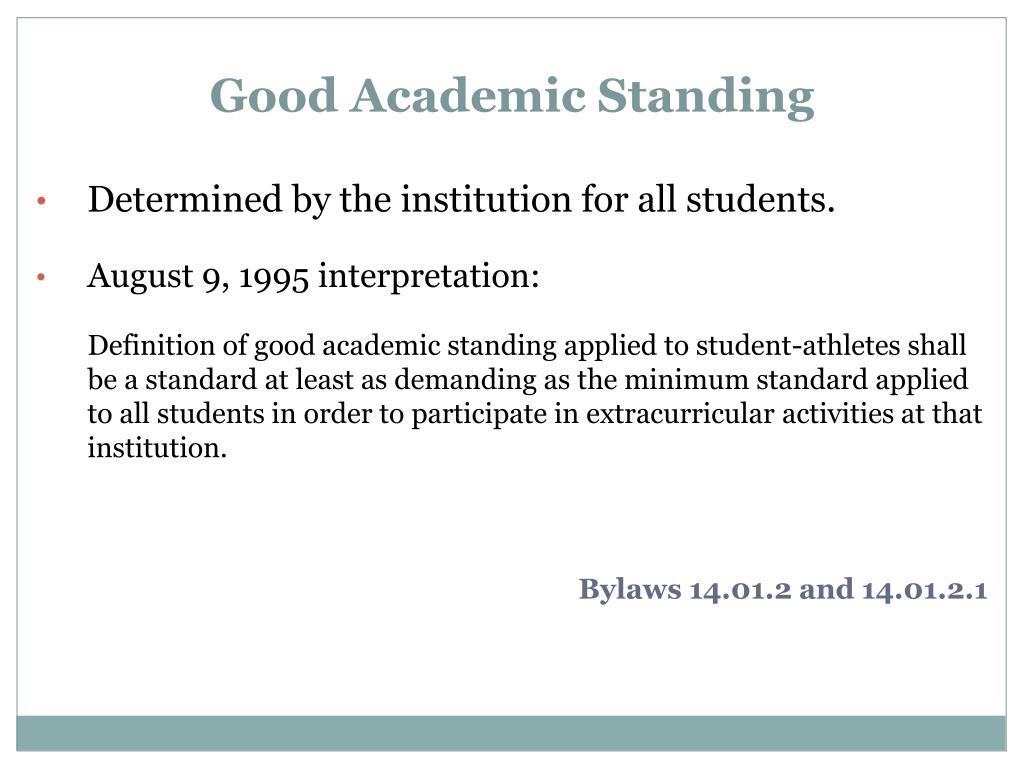 Good Academic Standing

• Determined by the institution for all students.

• August 9, 1995 interpretation:

Definition of good academic standing applied to student-athletes shall be a standard at least as demanding as the minimum standard applied to all students in order to participate in extracurricular activities at that institution.

Bylaws 14.01.2 and 14.01.2.1